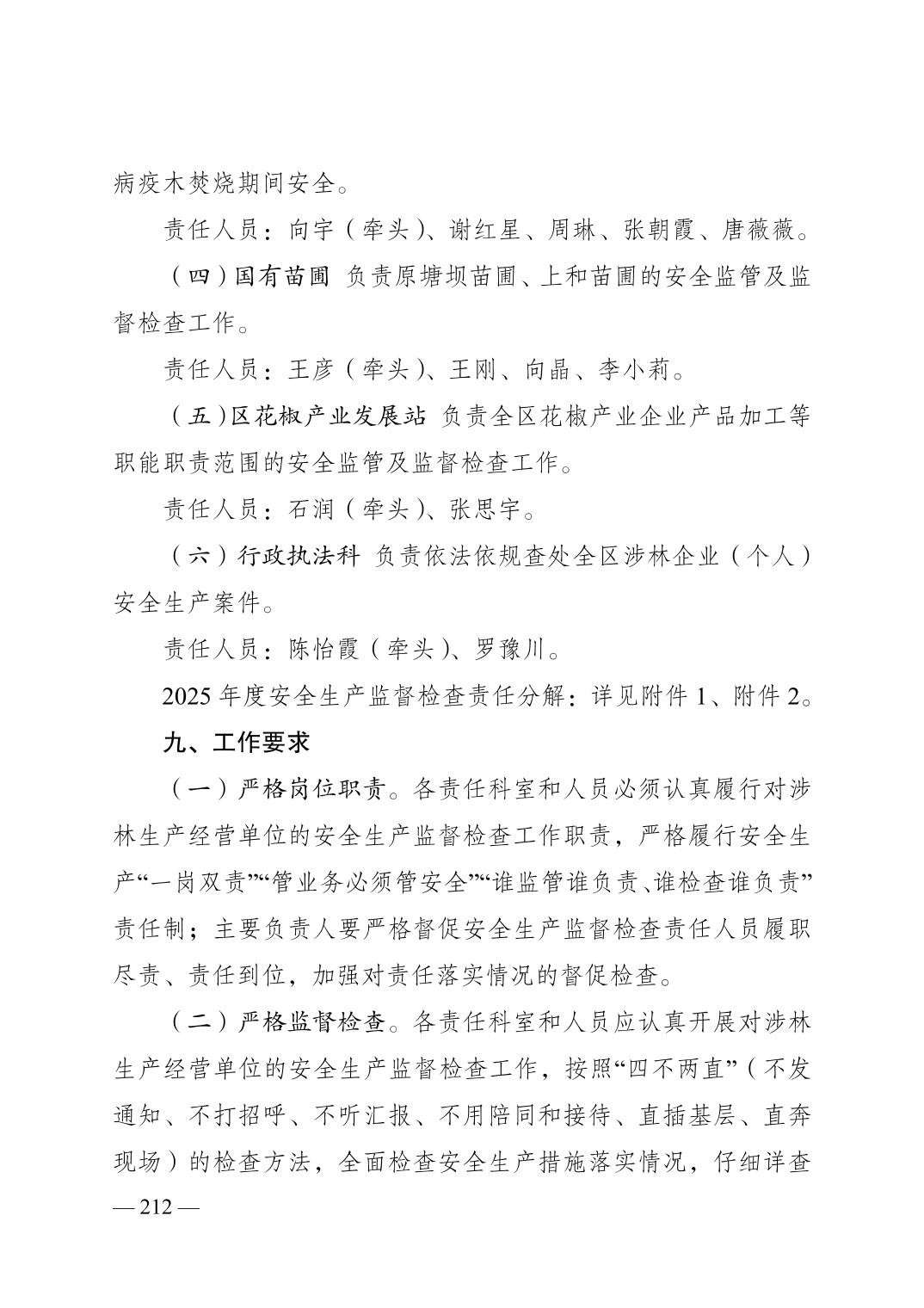 病疫木焚烧期间安全。

责任人员：向宇（牵头）、谢红星、周琳、张朝霞、唐薇薇。

（四）国有苗圃 负责原塘坝苗圃、上和苗圃的安全监管及监督检查工作。

责任人员：王彦（牵头）、王刚、向晶、李小莉。

（五）区花椒产业发展站 负责全区花椒产业企业产品加工等职能职责范围的安全监管及监督检查工作。

责任人员：石润（牵头）、张思宇。

（六）行政执法科 负责依法依规查处全区涉林企业（个人）安全生产案件。

责任人员：陈怡霞（牵头）、罗豫川。

2025年度安全生产监督检查责任分解：详见附件1、附件2。

九、工作要求

（一）严格岗位职责。各责任科室和人员必须认真履行对涉林生产经营单位的安全生产监督检查工作职责，严格履行安全生产“一岗双责”“管业务必须管安全”“谁监管谁负责、谁检查谁负责”责任制；主要负责人要严格督促安全生产监督检查责任人员履职尽责、责任到位，加强对责任落实情况的督促检查。

（二）严格监督检查。各责任科室和人员应认真开展对涉林生产经营单位的安全生产监督检查工作，按照“四不两直”（不发通知、不打招呼、不听汇报、不用陪同和接待、直插基层、直奔现场）的检查方法，全面检查安全生产措施落实情况，仔细详查

— 212 —